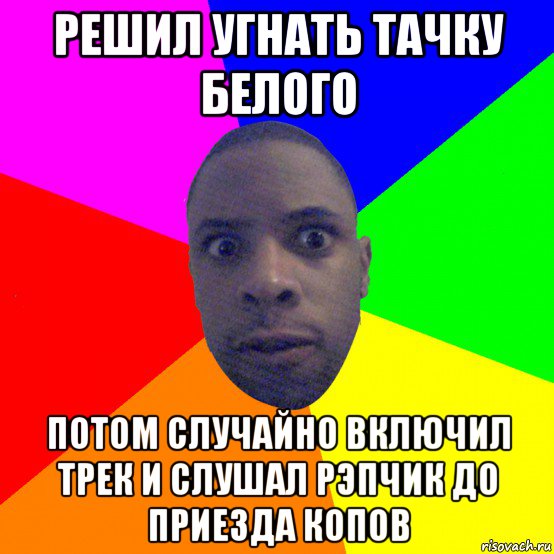 РЕШИЛ УГНАТЬ ТАЧКУ БЕЛОГО

ПОТОМ СЛУЧАЙНО ВКЛЮЧИЛ ТРЕК И СЛУШАЛ РЭПЧИК ДО ПРИЕЗДА КОПОВ

risovach.ru